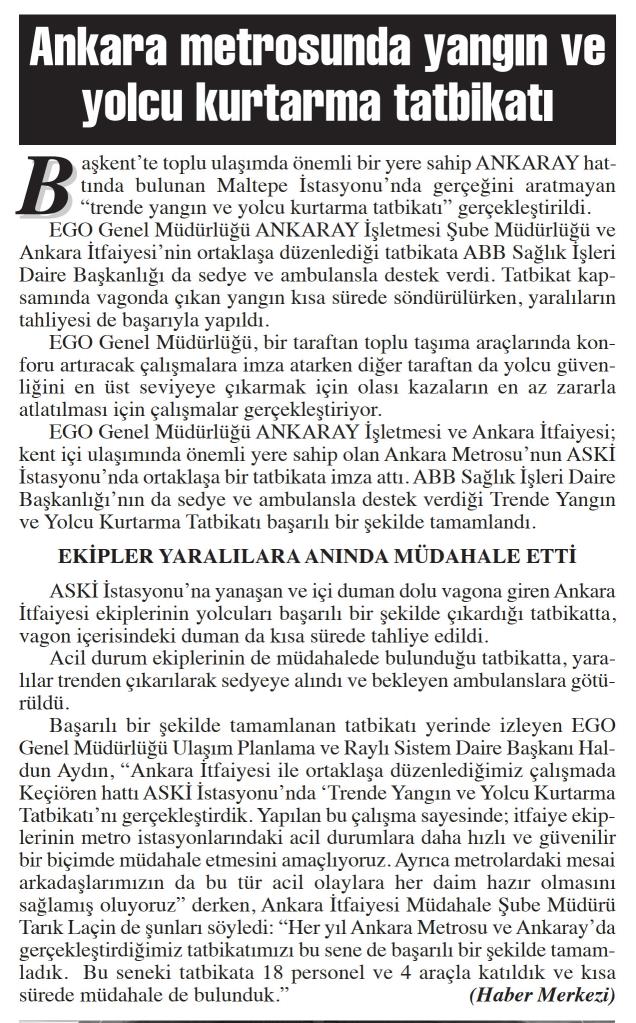 Ankara metrosunda yangın ve yolcu kurtarma tatbikatı

Başkent'te toplu ulaşımda önemli bir yere sahip ANKARAY hattında bulunan Maltepe İstasyonu'nda gerçeğini aratmayan "trende yangın ve yolcu kurtarma tatbikatı" gerçekleştirildi.

EGO Genel Müdürlüğü ANKARAY İşletmesi Şube Müdürlüğü ve Ankara İtfaiyesi'nin ortaklaşa düzenlediği tatbikata ABB Sağlık İşleri Daire Başkanlığı da sedye ve ambulansla destek verdi. Tatbikat kapsamında vagonda çıkan yangın kısa sürede söndürülürken, yaralıların tahliyesi de başarıyla yapıldı.

EGO Genel Müdürlüğü, bir taraftan toplu taşıma araçlarında konforu artıracak çalışmalara imza atarken diğer taraftan da yolcu güvenliğini en üst seviyeye çıkarmak için olası kazaların en az zararla atlatılması için çalışmalar gerçekleştiriyor.

EGO Genel Müdürlüğü ANKARAY İşletmesi ve Ankara İtfaiyesi; kent içi ulaşımında önemli yere sahip olan Ankara Metrosu'nun ASKİ İstasyonu'nda ortaklaşa bir tatbikata imza attı. ABB Sağlık İşleri Daire Başkanlığı'nın da sedye ve ambulansla destek verdiği Trende Yangın ve Yolcu Kurtarma Tatbikatı başarılı bir şekilde tamamlandı.

EKİPLER YARALILARA ANINDA MÜDAHALE ETTİ

ASKİ İstasyonu'na yanaşan ve içi duman dolu vagona giren Ankara İtfaiyesi ekiplerinin yolcuları başarılı bir şekilde çıkardığı tatbikatta, vagon içerisindeki duman da kısa sürede tahliye edildi.

Acil durum ekiplerinin de müdahalede bulunduğu tatbikatta, yaralılar trenden çıkarılarak sedyeye alındı ve bekleyen ambulanslara götürüldü.

Başarılı bir şekilde tamamlanan tatbikatı yerinde izleyen EGO Genel Müdürlüğü Ulaşım Planlama ve Raylı Sistem Daire Başkanı Haldun Aydın, "Ankara İtfaiyesi ile ortaklaşa düzenlediğimiz çalışmada Keçiören hattı ASKİ İstasyonu'nda 'Trende Yangın ve Yolcu Kurtarma Tatbikatı'nı gerçekleştirdik. Yapılan bu çalışma sayesinde; itfaiye ekiplerinin metro istasyonlarındaki acil durumlara daha hızlı ve güvenilir bir biçimde müdahale etmesini amaçlıyoruz. Ayrıca metrolardaki mesai arkadaşlarımızın da bu tür acil olaylara her daim hazır olmasını sağlamış oluyoruz" derken, Ankara İtfaiyesi Müdahale Şube Müdürü Tarık Laçin de şunları söyledi: "Her yıl Ankara Metrosu ve Ankaray'da gerçekleştirdiğimiz tatbikatımızı bu sene de başarılı bir şekilde tamamladık. Bu seneki tatbikata 18 personel ve 4 araçla katıldık ve kısa sürede müdahale de bulunduk."

(Haber Merkezi)